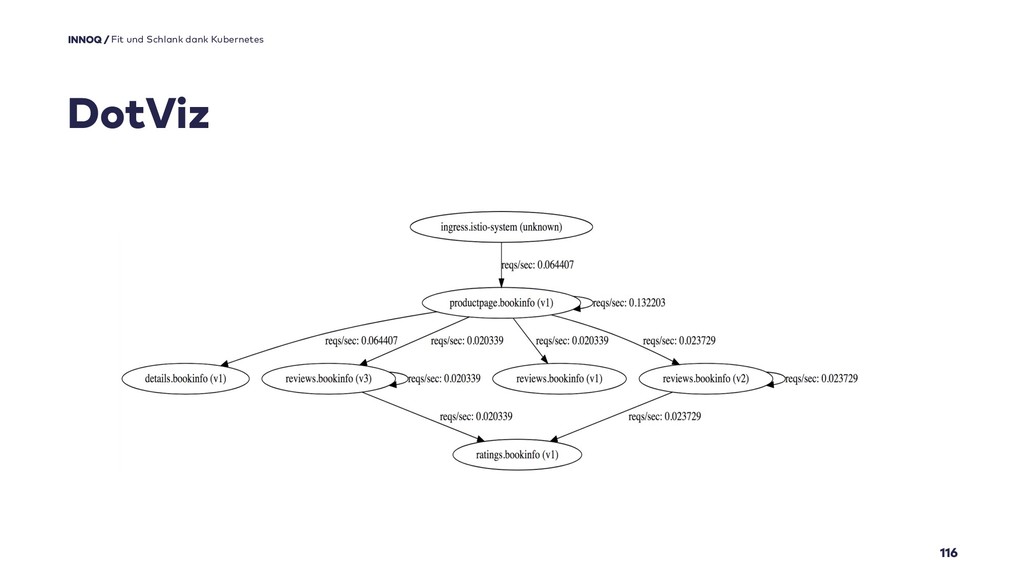 INNOQ / Fit und Schlank dank Kubernetes

DotViz

ingress.istio-system (unknown)

reqs/sec: 0.064407

productpage.bookinfo (v1)

reqs/sec: 0.132203

reqs/sec: 0.064407

reqs/sec: 0.020339

reqs/sec: 0.020339

reqs/sec: 0.023729

details.bookinfo (v1)

reviews.bookinfo (v3)

reqs/sec: 0.020339

reviews.bookinfo (v1)

reviews.bookinfo (v2)

reqs/sec: 0.023729

reqs/sec: 0.020339

reqs/sec: 0.023729

ratings.bookinfo (v1)

116